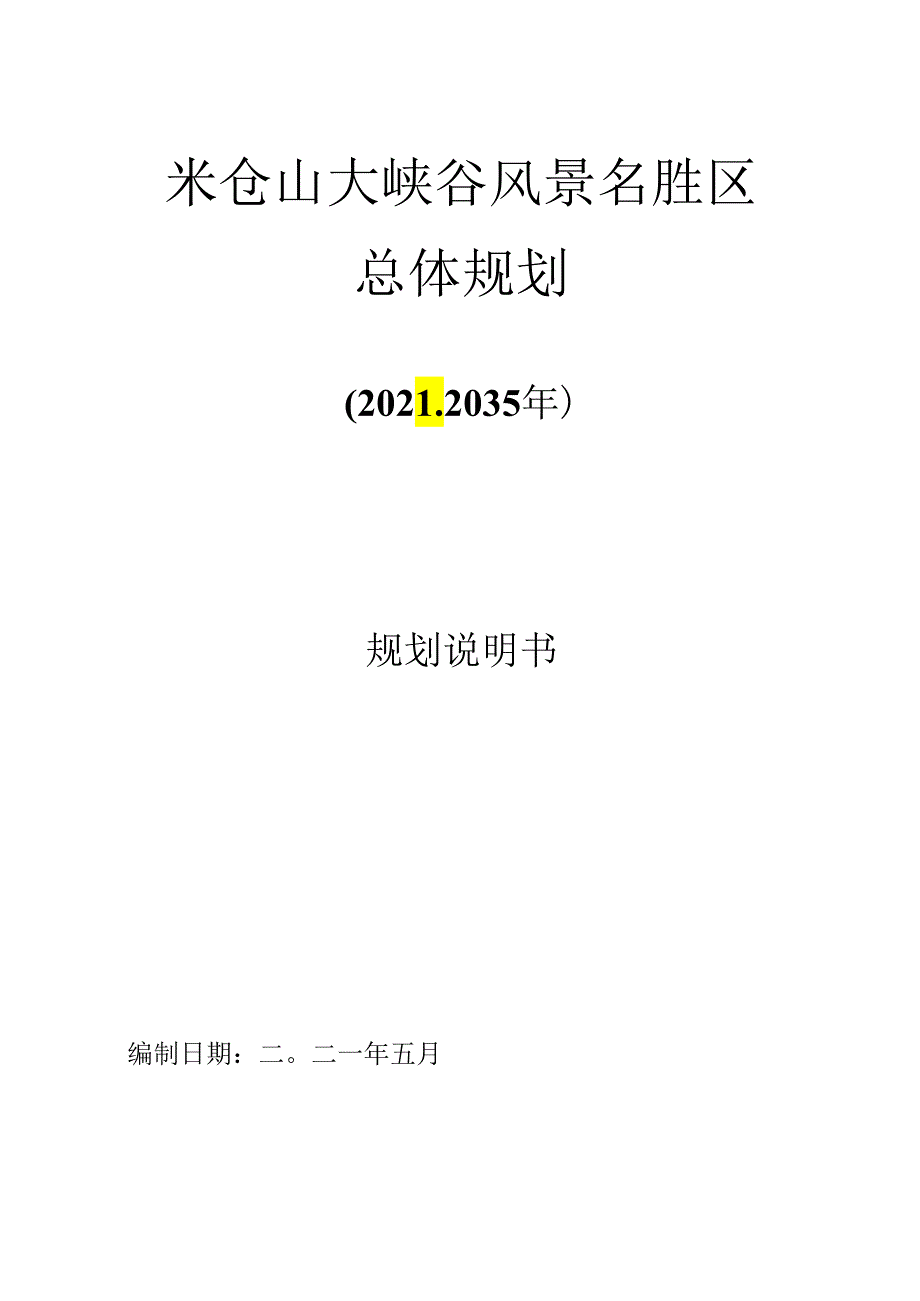 米仓山大峡谷风景名胜区

总体规划

(2021.2035年）

规划说明书

编制日期：二。二一年五月